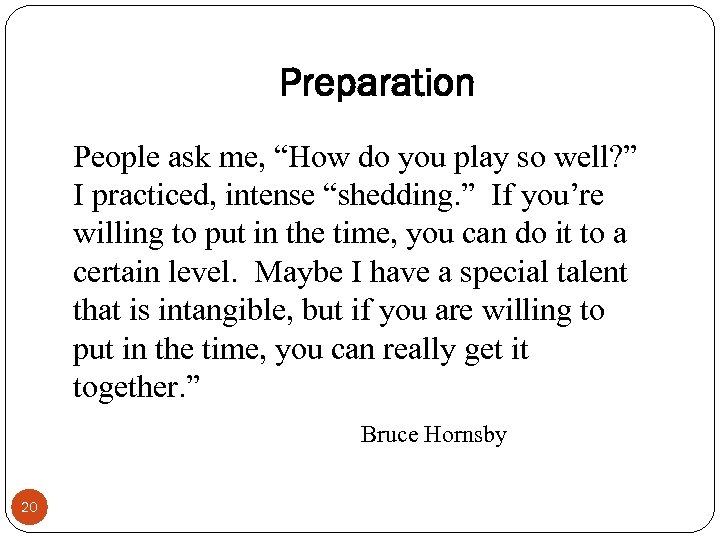 Preparation

People ask me, “How do you play so well?” I practiced, intense “shedding.” If you’re willing to put in the time, you can do it to a certain level. Maybe I have a special talent that is intangible, but if you are willing to put in the time, you can really get it together.”

Bruce Hornsby

20